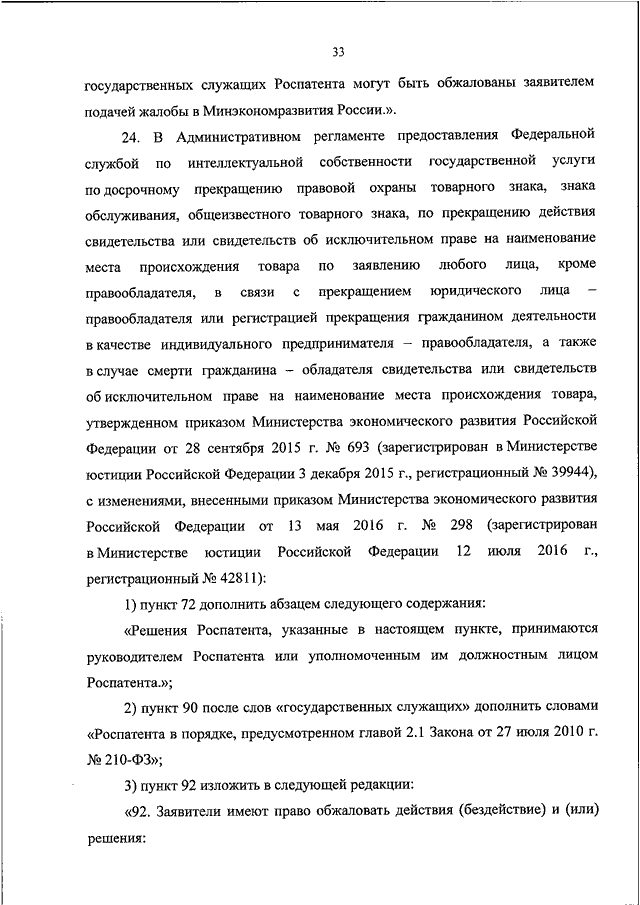 33

государственных служащих Роспатента могут быть обжалованы заявителем подачей жалобы в Минэкономразвития России.».

24. В Административном регламенте предоставления Федеральной службой по интеллектуальной собственности государственной услуги по досрочному прекращению правовой охраны товарного знака, знака обслуживания, общеизвестного товарного знака, по прекращению действия свидетельства или свидетельств об исключительном праве на наименование места происхождения товара по заявлению любого лица, кроме правообладателя, в связи с прекращением юридического лица – правообладателя или регистрацией прекращения гражданином деятельности в качестве индивидуального предпринимателя – правообладателя, а также в случае смерти гражданина – обладателя свидетельства или свидетельств об исключительном праве на наименование места происхождения товара, утвержденном приказом Министерства экономического развития Российской Федерации от 28 сентября 2015 г. № 693 (зарегистрирован в Министерстве юстиции Российской Федерации 3 декабря 2015 г., регистрационный № 39944), с изменениями, внесенными приказом Министерства экономического развития Российской Федерации от 13 мая 2016 г. № 298 (зарегистрирован в Министерстве юстиции Российской Федерации 12 июля 2016 г., регистрационный № 42811):

1) пункт 72 дополнить абзацем следующего содержания:

«Решения Роспатента, указанные в настоящем пункте, принимаются руководителем Роспатента или уполномоченным им должностным лицом Роспатента.»;

2) пункт 90 после слов «государственных служащих» дополнить словами «Роспатента в порядке, предусмотренном главой 2.1 Закона от 27 июля 2010 г. № 210-ФЗ»;

3) пункт 92 изложить в следующей редакции:

«92. Заявители имеют право обжаловать действия (бездействие) и (или) решения: